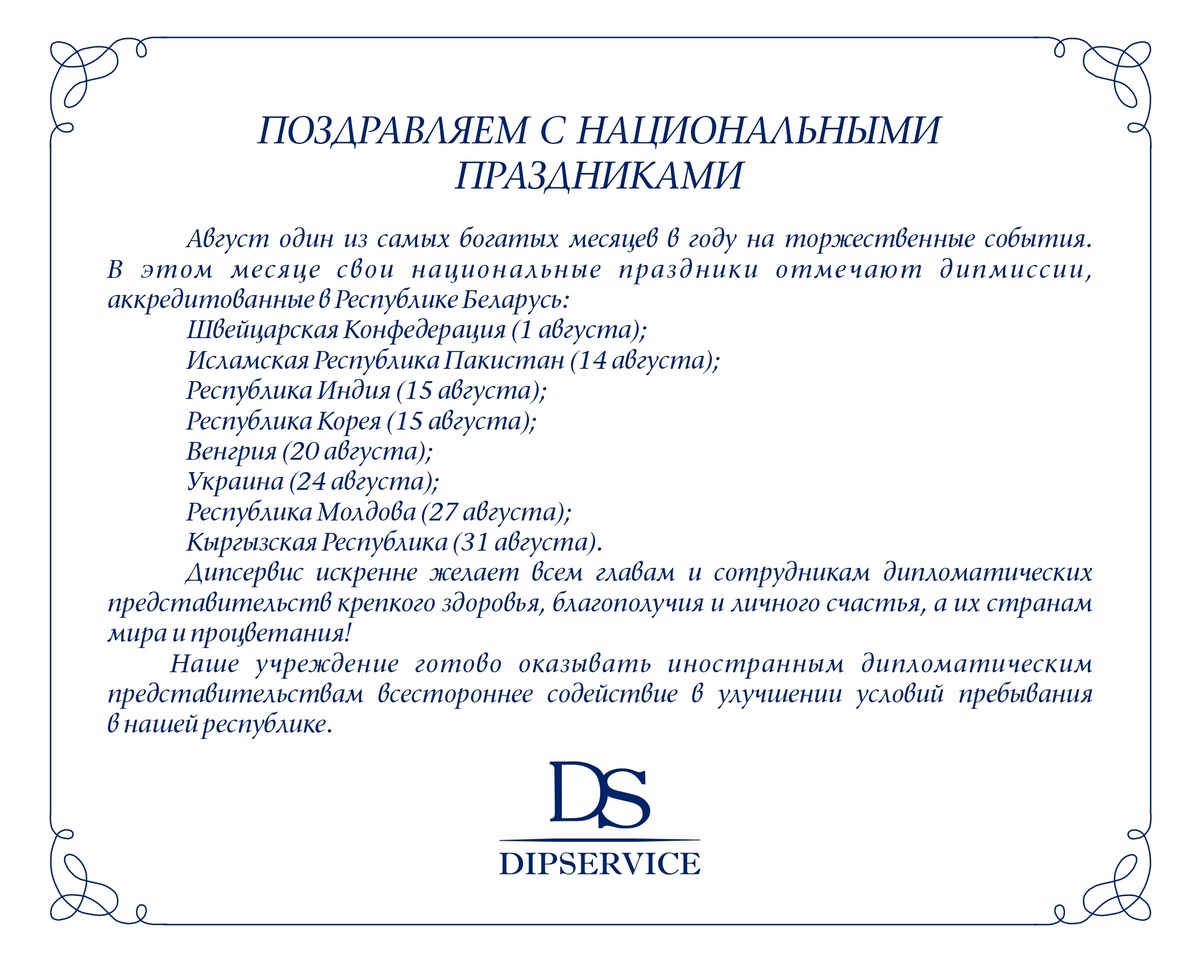 ПОЗДРАВЛЯЕМ С НАЦИОНАЛЬНЫМИ ПРАЗДНИКАМИ

Август один из самых богатых месяцев в году на торжественные события. В этом месяце свои национальные праздники отмечают дипмиссии, аккредитованные в Республике Беларусь:
Швейцарская Конфедерация (1 августа);
Исламская Республика Пакистан (14 августа);
Республика Индия (15 августа);
Республика Корея (15 августа);
Венгрия (20 августа);
Украина (24 августа);
Республика Молдова (27 августа);
Кыргызская Республика (31 августа).

Дипсервис искренне желает всем главам и сотрудникам дипломатических представительств крепкого здоровья, благополучия и личного счастья, а их странам мира и процветания!

Наше учреждение готово оказывать иностранным дипломатическим представительствам всестороннее содействие в улучшении условий пребывания в нашей республике.

DS
DIPSERVICE